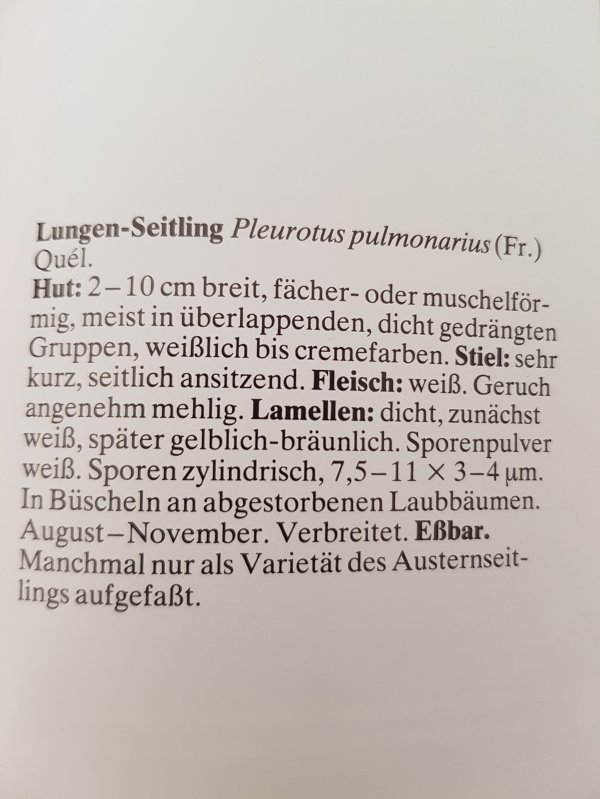 Lungen-Seitling Pleurotus pulmonarius (Fr.) Quél.
Hut: 2–10 cm breit, fächer- oder muschelförmig, meist in überlappenden, dicht gedrängten Gruppen, weißlich bis cremefarben. Stiel: sehr kurz, seitlich ansitzend. Fleisch: weiß. Geruch angenehm mehlig. Lamellen: dicht, zunächst weiß, später gelblich-bräunlich. Sporenpulver weiß. Sporen zylindrisch, 7,5–11 × 3–4 µm. In Büscheln an abgestorbenen Laubbäumen. August–November. Verbreitet. Eßbar. Manchmal nur als Varietät des Austernseitlings aufgefaßt.